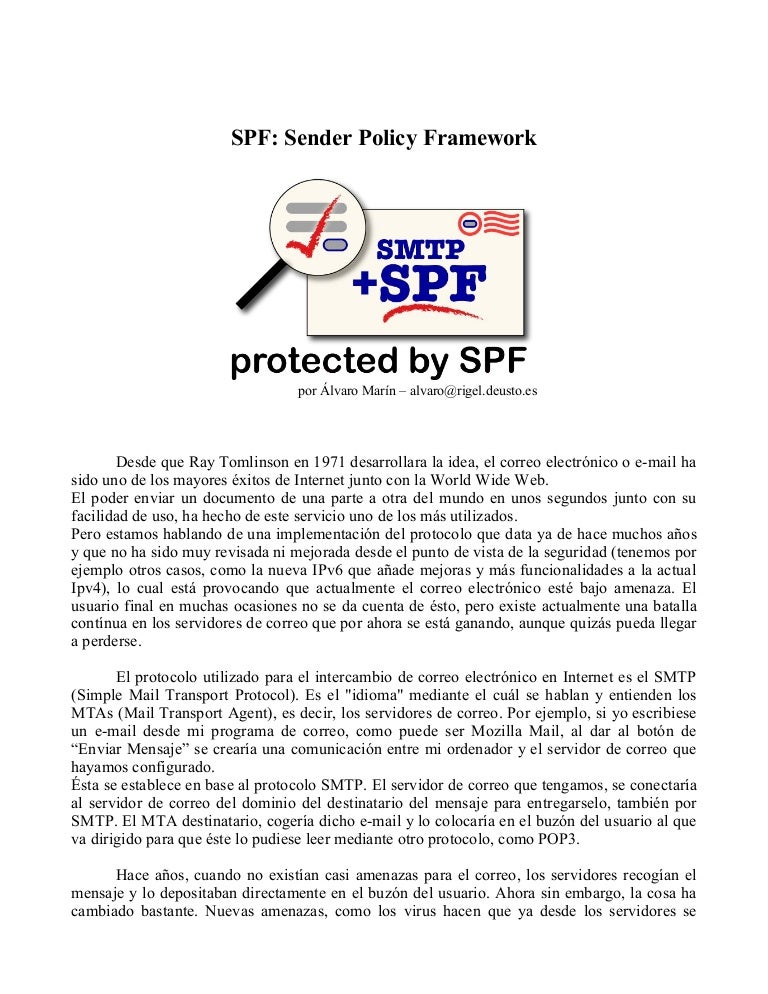 SPF: Sender Policy Framework

SMTP
+SPF

protected by SPF

por Álvaro Marín – alvaro@rigel.deusto.es

Desde que Ray Tomlinson en 1971 desarrollara la idea, el correo electrónico o e-mail ha sido uno de los mayores éxitos de Internet junto con la World Wide Web.
El poder enviar un documento de una parte a otra del mundo en unos segundos junto con su facilidad de uso, ha hecho de este servicio uno de los más utilizados.
Pero estamos hablando de una implementación del protocolo que data ya de hace muchos años y que no ha sido muy revisada ni mejorada desde el punto de vista de la seguridad (tenemos por ejemplo otros casos, como la nueva IPv6 que añade mejoras y más funcionalidades a la actual Ipv4), lo cual está provocando que actualmente el correo electrónico esté bajo amenaza. El usuario final en muchas ocasiones no se da cuenta de ésto, pero existe actualmente una batalla contínua en los servidores de correo que por ahora se está ganando, aunque quizás pueda llegar a perderse.

El protocolo utilizado para el intercambio de correo electrónico en Internet es el SMTP (Simple Mail Transport Protocol). Es el "idioma" mediante el cuál se hablan y entienden los MTAs (Mail Transport Agent), es decir, los servidores de correo. Por ejemplo, si yo escribiese un e-mail desde mi programa de correo, como puede ser Mozilla Mail, al dar al botón de “Enviar Mensaje” se crearía una comunicación entre mi ordenador y el servidor de correo que hayamos configurado.
Ésta se establece en base al protocolo SMTP. El servidor de correo que tengamos, se conectaría al servidor de correo del dominio del destinatario del mensaje para entregarselo, también por SMTP. El MTA destinatario, cogería dicho e-mail y lo colocaría en el buzón del usuario al que va dirigido para que éste lo pudiese leer mediante otro protocolo, como POP3.

Hace años, cuando no existían casi amenazas para el correo, los servidores recogían el mensaje y lo depositaban directamente en el buzón del usuario. Ahora sin embargo, la cosa ha cambiado bastante. Nuevas amenazas, como los virus hacen que ya desde los servidores se